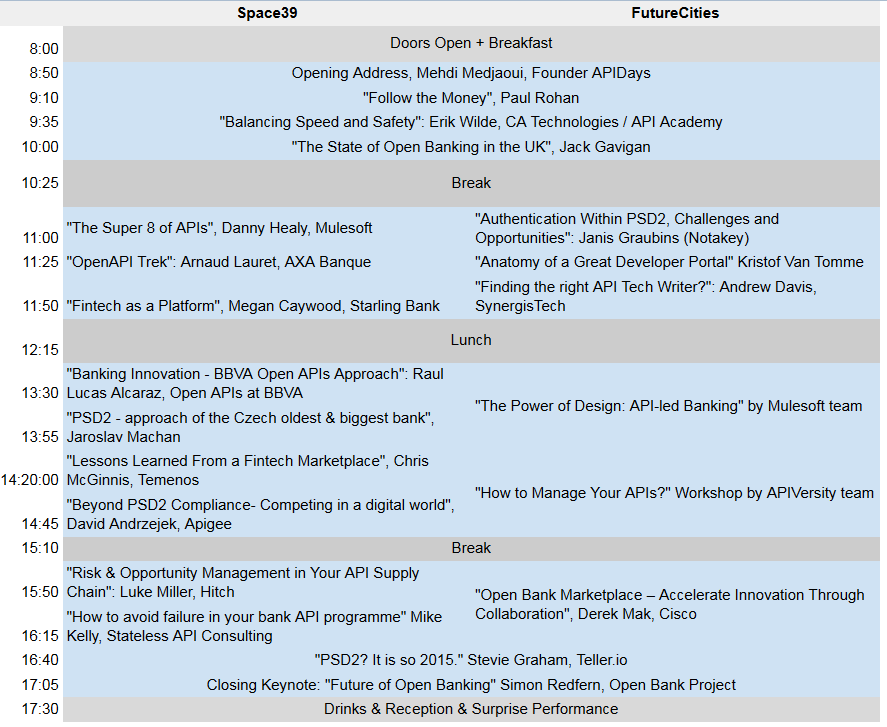 | | Space39 | FutureCities |
|---|---|---|
| 8:00 | Doors Open + Breakfast | |
| 8:50 | Opening Address, Mehdi Medjaoui, Founder APIDays | |
| 9:10 | "Follow the Money", Paul Rohan | |
| 9:35 | "Balancing Speed and Safety": Erik Wilde, CA Technologies / API Academy | |
| 10:00 | "The State of Open Banking in the UK", Jack Gavigan | |
| 10:25 | Break | |
| 11:00 | "The Super 8 of APIs", Danny Healy, Mulesoft | "Authentication Within PSD2, Challenges and Opportunities": Janis Graubins (Notakey) |
| 11:25 | "OpenAPI Trek": Arnaud Lauret, AXA Banque | "Anatomy of a Great Developer Portal" Kristof Van Tomme |
| 11:50 | "Fintech as a Platform", Megan Caywood, Starling Bank | "Finding the right API Tech Writer?": Andrew Davis, SynergisTech |
| 12:15 | Lunch | |
| 13:30 | "Banking Innovation - BBVA Open APIs Approach": Raul Lucas Alcaraz, Open APIs at BBVA | "The Power of Design: API-led Banking" by Mulesoft team |
| 13:55 | "PSD2 - approach of the Czech oldest & biggest bank", Jaroslav Machan | |
| 14:20:00 | "Lessons Learned From a Fintech Marketplace", Chris McGinnis, Temenos | "How to Manage Your APIs?" Workshop by APIVersity team |
| 14:45 | "Beyond PSD2 Compliance- Competing in a digital world", David Andrzejek, Apigee | |
| 15:10 | Break | |
| 15:50 | "Risk & Opportunity Management in Your API Supply Chain": Luke Miller, Hitch | "Open Bank Marketplace – Accelerate Innovation Through Collaboration", Derek Mak, Cisco |
| 16:15 | "How to avoid failure in your bank API programme" Mike Kelly, Stateless API Consulting | |
| 16:40 | "PSD2? It is so 2015." Stevie Graham, Teller.io | |
| 17:05 | Closing Keynote: "Future of Open Banking" Simon Redfern, Open Bank Project | |
| 17:30 | Drinks & Reception & Surprise Performance | |